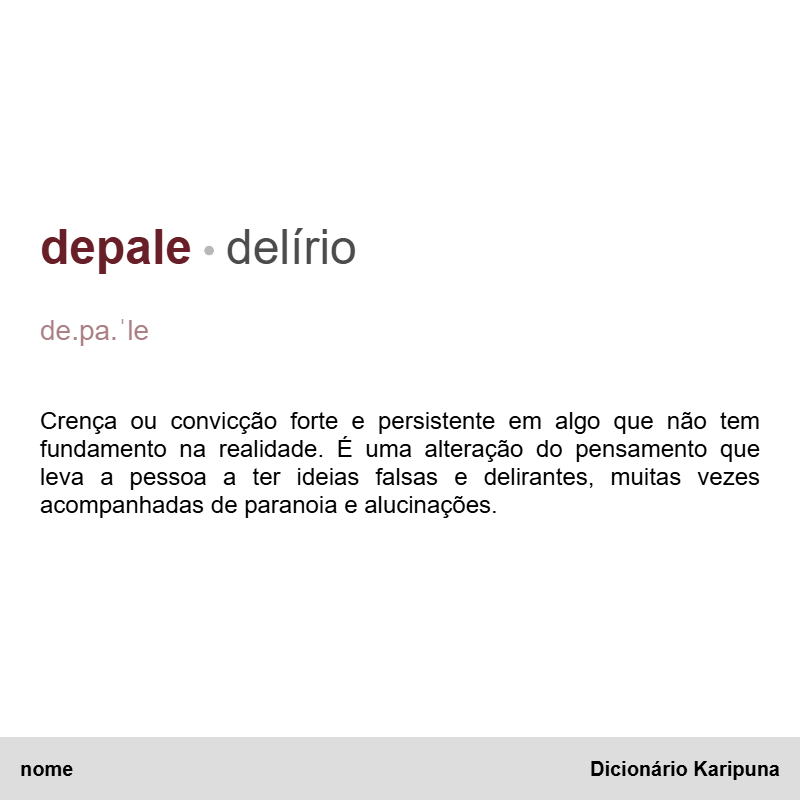 depale • delírio

de.pa.ˈle

Crença ou convicção forte e persistente em algo que não tem fundamento na realidade. É uma alteração do pensamento que leva a pessoa a ter ideias falsas e delirantes, muitas vezes acompanhadas de paranoia e alucinações.

nome

Dicionário Karipuna